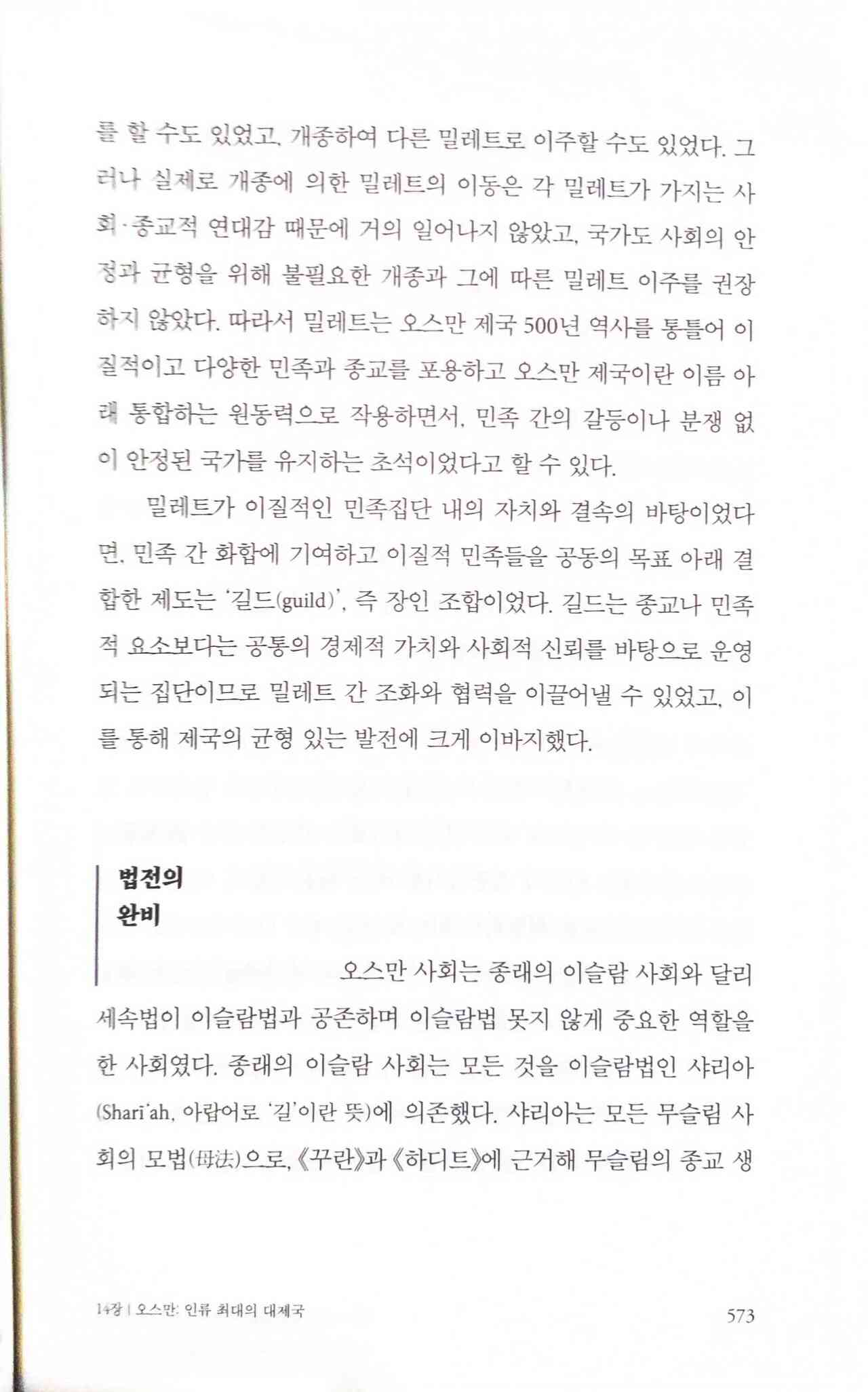 를 할 수도 있었고, 개종하여 다른 밀레트로 이주할 수도 있었다. 그러나 실제로 개종에 의한 밀레트의 이동은 각 밀레트가 가지는 사회·종교적 연대감 때문에 거의 일어나지 않았고, 국가도 사회의 안정과 균형을 위해 불필요한 개종과 그에 따른 밀레트 이주를 권장하지 않았다. 따라서 밀레트는 오스만 제국 500년 역사를 통틀어 이질적이고 다양한 민족과 종교를 포용하고 오스만 제국이란 이름 아래 통합하는 원동력으로 작용하면서, 민족 간의 갈등이나 분쟁 없이 안정된 국가를 유지하는 초석이었다고 할 수 있다.

밀레트가 이질적인 민족집단 내의 자치와 결속의 바탕이었다면, 민족 간 화합에 기여하고 이질적 민족들을 공동의 목표 아래 결합한 제도는 '길드(guild)', 즉 장인 조합이었다. 길드는 종교나 민족적 요소보다는 공통의 경제적 가치와 사회적 신뢰를 바탕으로 운영되는 집단이므로 밀레트 간 조화와 협력을 이끌어낼 수 있었고, 이를 통해 제국의 균형 있는 발전에 크게 이바지했다.

법전의
완비

오스만 사회는 종래의 이슬람 사회와 달리 세속법이 이슬람법과 공존하며 이슬람법 못지 않게 중요한 역할을 한 사회였다. 종래의 이슬람 사회는 모든 것을 이슬람법인 샤리아(Sharī'ah, 아랍어로 '길'이란 뜻)에 의존했다. 샤리아는 모든 무슬림 사회의 모법(母法)으로, 《꾸란》과 《하디트》에 근거해 무슬림의 종교 생

14장 | 오스만: 인류 최대의 대제국 573